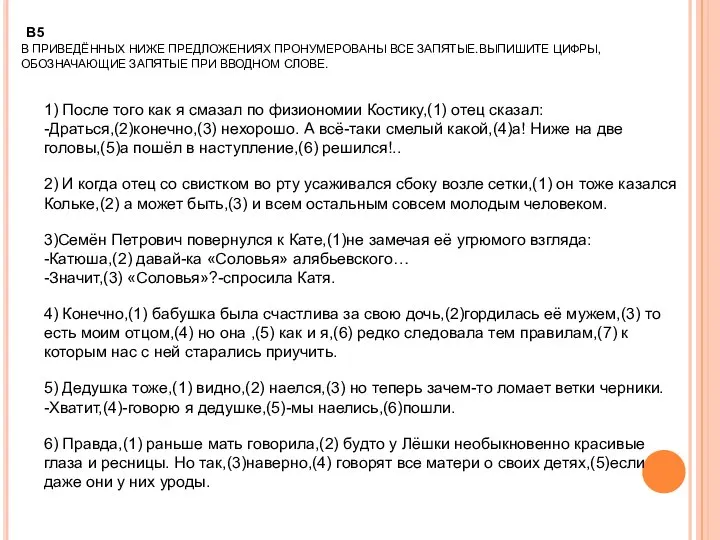 B5
В ПРИВЕДЁННЫХ НИЖЕ ПРЕДЛОЖЕНИЯХ ПРОНУМЕРОВАНЫ ВСЕ ЗАПЯТЫЕ.ВЫПИШИТЕ ЦИФРЫ, ОБОЗНАЧАЮЩИЕ ЗАПЯТЫЕ ПРИ ВВОДНОМ СЛОВЕ.

1) После того как я смазал по физиономии Костику,(1) отец сказал:
-Драться,(2)конечно,(3) нехорошо. А всё-таки смелый какой,(4)а! Ниже на две головы,(5)а пошёл в наступление,(6) решился!..

2) И когда отец со свистком во рту усаживался сбоку возле сетки,(1) он тоже казался Кольке,(2) а может быть,(3) и всем остальным совсем молодым человеком.

3)Семён Петрович повернулся к Кате,(1)не замечая её угрюмого взгляда:
-Катюша,(2) давай-ка «Соловья» алябьевского…
-Значит,(3) «Соловья»?-спросила Катя.

4) Конечно,(1) бабушка была счастлива за свою дочь,(2)гордилась её мужем,(3) то есть моим отцом,(4) но она ,(5) как и я,(6) редко следовала тем правилам,(7) к которым нас с ней старались приучить.

5) Дедушка тоже,(1) видно,(2) наелся,(3) но теперь зачем-то ломает ветки черники.
-Хватит,(4)-говорю я дедушке,(5)-мы наелись,(6)пошли.

6) Правда,(1) раньше мать говорила,(2) будто у Лёшки необыкновенно красивые глаза и ресницы. Но так,(3)наверно,(4) говорят все матери о своих детях,(5)если даже они у них уроды.